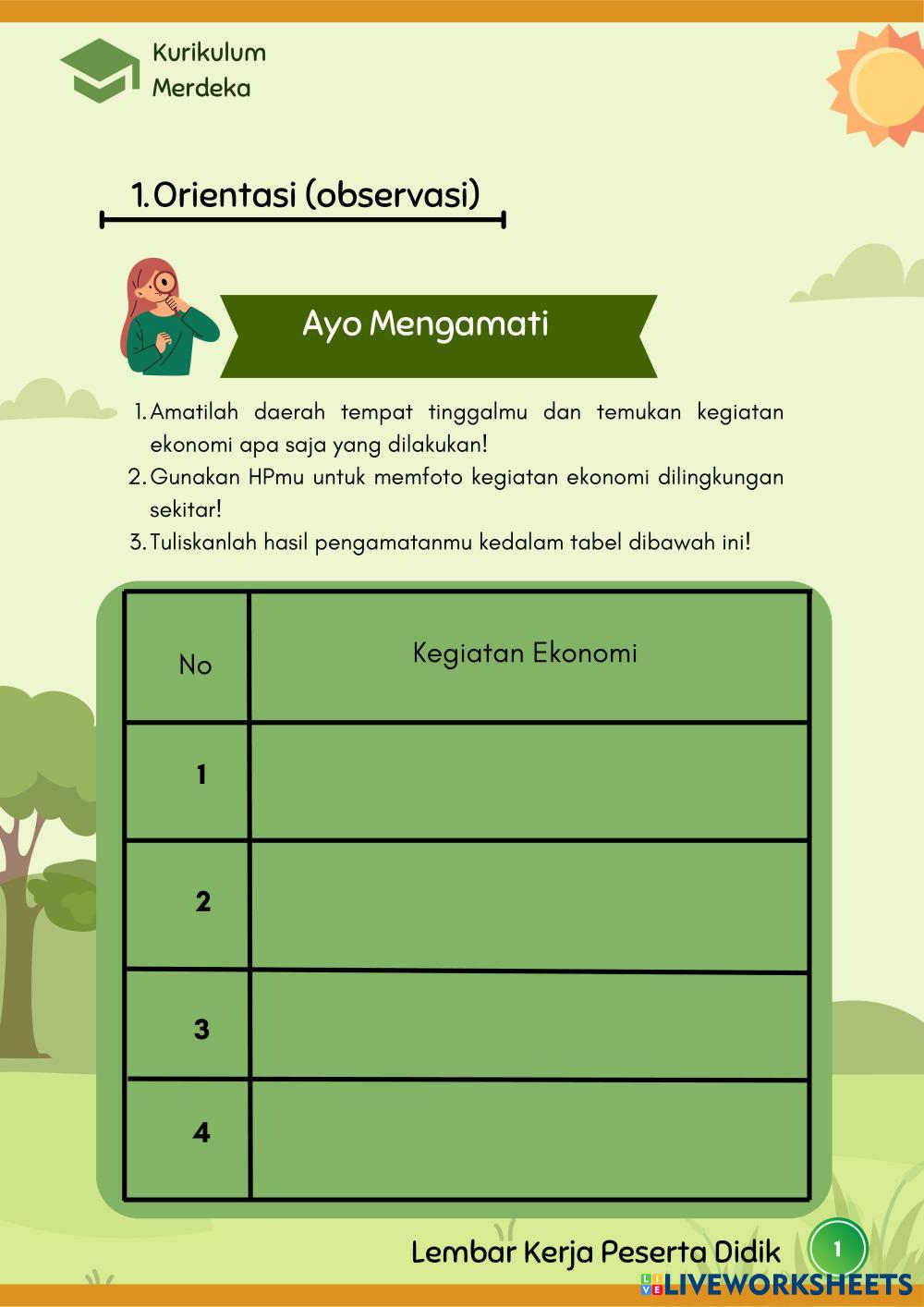 Kurikulum Merdeka

1. Orientasi (observasi)

Ayo Mengamati

1. Amatilah daerah tempat tinggalmu dan temukan kegiatan ekonomi apa saja yang dilakukan!
2. Gunakan HPmu untuk memfoto kegiatan ekonomi dilingkungan sekitar!
3. Tuliskanlah hasil pengamatanmu kedalam tabel dibawah ini!

| No | Kegiatan Ekonomi |
|---|---|
| 1 | |
| 2 | |
| 3 | |
| 4 | |

Lembar Kerja Peserta Didik 1

LIVEWORKSHEETS